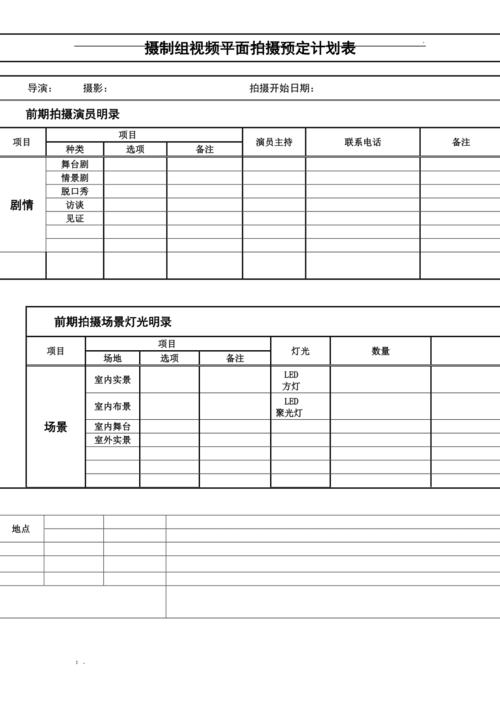 摄制组视频平面拍摄预定计划表

导演：　　摄影：　　　　　　　　　　　　拍摄开始日期：

前期拍摄演员明录

| 项目 | 项目 | | | 演员主持 | 联系电话 | 备注 |
|---|---|---|---|---|---|---|
| | 种类 | 选项 | 备注 | | | |
| 剧情 | 舞台剧 | | | | | |
| | 情景剧 | | | | | |
| | 脱口秀 | | | | | |
| | 访谈 | | | | | |
| | 见证 | | | | | |
| | | | | | | |
| | | | | | | |
| | | | | | | |

前期拍摄场景灯光明录

| 项目 | 项目 | | | 灯光 | 数量 | |
|---|---|---|---|---|---|---|
| | 场地 | 选项 | 备注 | | | |
| 场景 | 室内实景 | | | LED 方灯 | | |
| | 室内布景 | | | LED 聚光灯 | | |
| | 室内舞台 | | | | | |
| | 室外实景 | | | | | |
| | | | | | | |
| | | | | | | |
| | | | | | | |

| 地点 | | | |
|---|---|---|---|
| | | | |
| | | | |
| | | | |
| | | | |